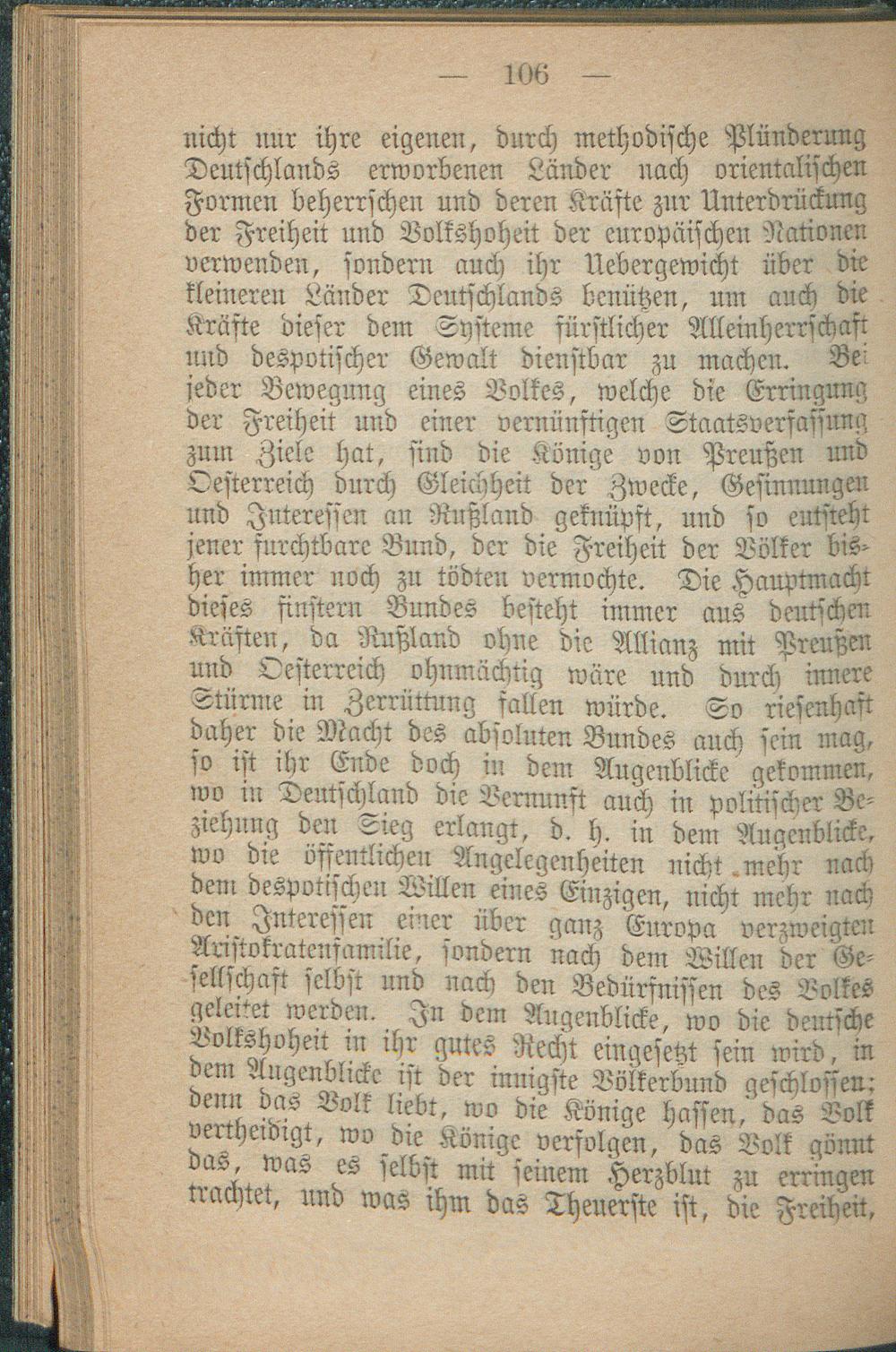 — 106 —

nicht nur ihre eigenen, durch methodische Plünderung Deutschlands erworbenen Länder nach orientalischen Formen beherrschen und deren Kräfte zur Unterdrückung der Freiheit und Volkshoheit der europäischen Nationen verwenden, sondern auch ihr Uebergewicht über die kleineren Länder Deutschlands benützen, um auch die Kräfte dieser dem Systeme fürstlicher Alleinherrschaft und despotischer Gewalt dienstbar zu machen. Bei jeder Bewegung eines Volkes, welche die Erringung der Freiheit und einer vernünftigen Staatsverfassung zum Ziele hat, sind die Könige von Preußen und Oesterreich durch Gleichheit der Zwecke, Gesinnungen und Interessen an Rußland geknüpft, und so entsteht jener furchtbare Bund, der die Freiheit der Völker bisher immer noch zu tödten vermochte. Die Hauptmacht dieses finstern Bundes besteht immer aus deutschen Kräften, da Rußland ohne die Allianz mit Preußen und Oesterreich ohnmächtig wäre und durch innere Stürme in Zerrüttung fallen würde. So riesenhaft daher die Macht des absoluten Bundes auch sein mag, so ist ihr Ende doch in dem Augenblicke gekommen, wo in Deutschland die Vernunft auch in politischer Beziehung den Sieg erlangt, d. h. in dem Augenblicke, wo die öffentlichen Angelegenheiten nicht mehr nach dem despotischen Willen eines Einzigen, nicht mehr nach den Interessen einer über ganz Europa verzweigten Aristokratenfamilie, sondern nach dem Willen der Gesellschaft selbst und nach den Bedürfnissen des Volkes geleitet werden. In dem Augenblicke, wo die deutsche Volkshoheit in ihr gutes Recht eingesetzt sein wird, in dem Augenblicke ist der innigste Völkerbund geschlossen; denn das Volk liebt, wo die Könige hassen, das Volk vertheidigt, wo die Könige verfolgen, das Volk gönnt das, was es selbst mit seinem Herzblut zu erringen trachtet, und was ihm das Theuerste ist, die Freiheit,